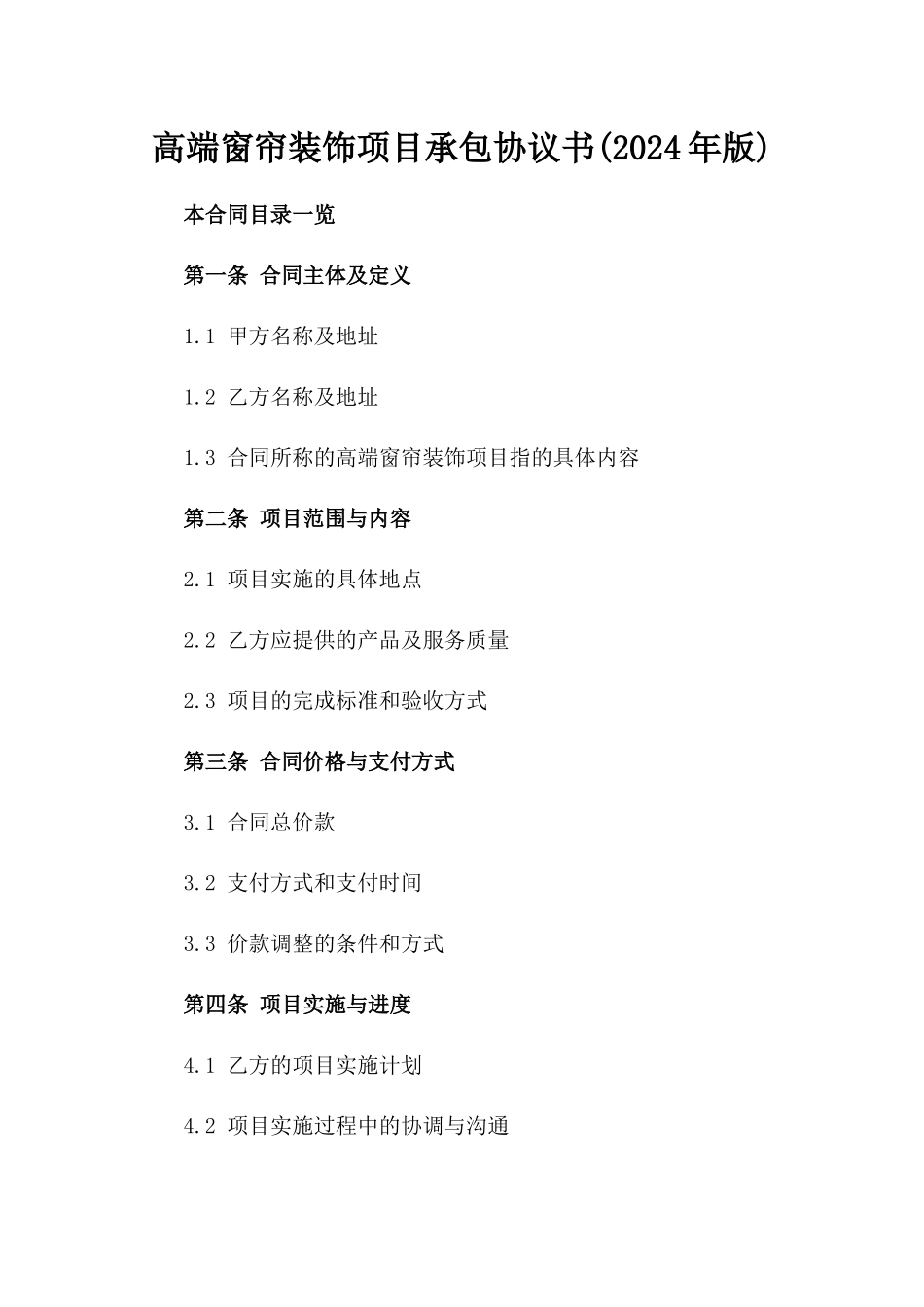 高端窗帘装饰项目承包协议书(2024年版)

本合同目录一览

第一条 合同主体及定义

1.1 甲方名称及地址

1.2 乙方名称及地址

1.3 合同所称的高端窗帘装饰项目指的具体内容

第二条 项目范围与内容

2.1 项目实施的具体地点

2.2 乙方应提供的产品及服务质量

2.3 项目的完成标准和验收方式

第三条 合同价格与支付方式

3.1 合同总价款

3.2 支付方式和支付时间

3.3 价款调整的条件和方式

第四条 项目实施与进度

4.1 乙方的项目实施计划

4.2 项目实施过程中的协调与沟通